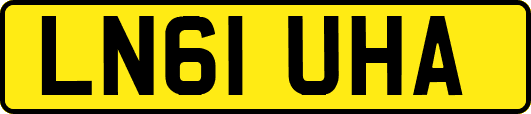 LN61 UHA